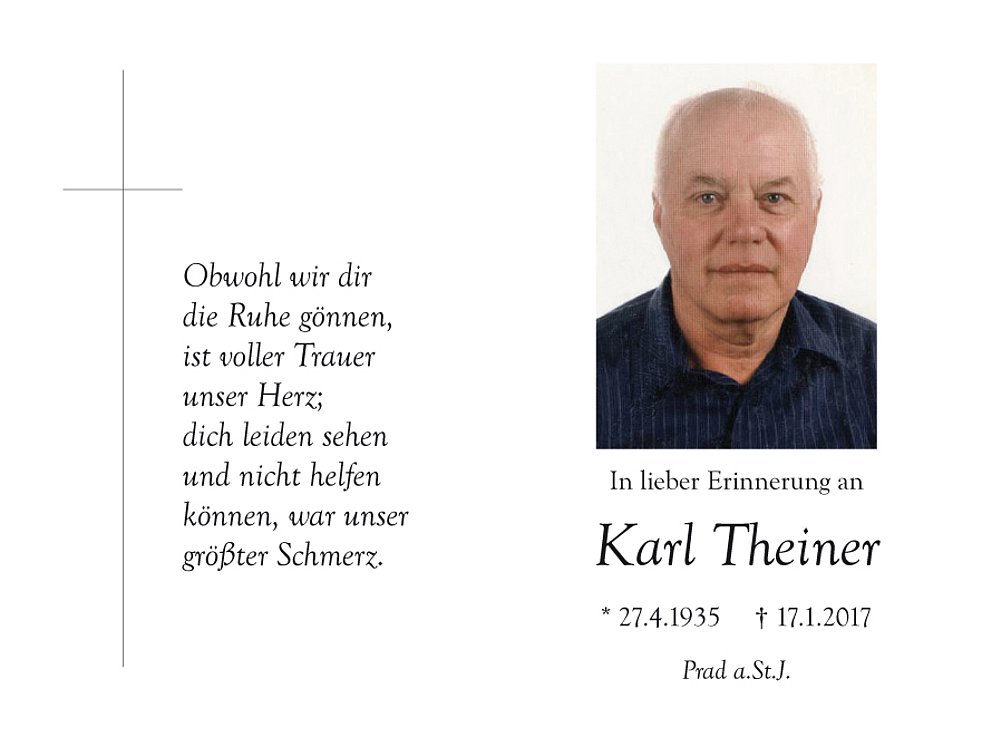 Obwohl wir dir
die Ruhe gönnen,
ist voller Trauer
unser Herz;
dich leiden sehen
und nicht helfen
können, war unser
größter Schmerz.

In lieber Erinnerung an

Karl Theiner

* 27.4.1935 † 17.1.2017

Prad a.St.J.